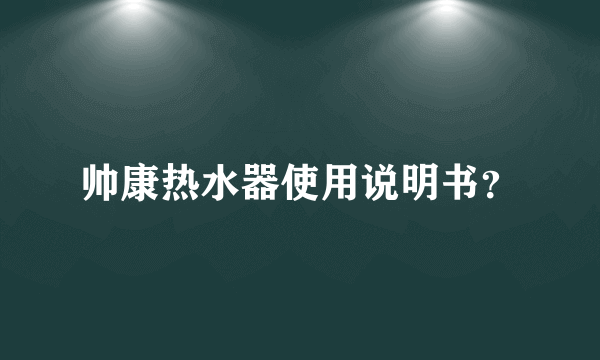 帅康热水器使用说明书？